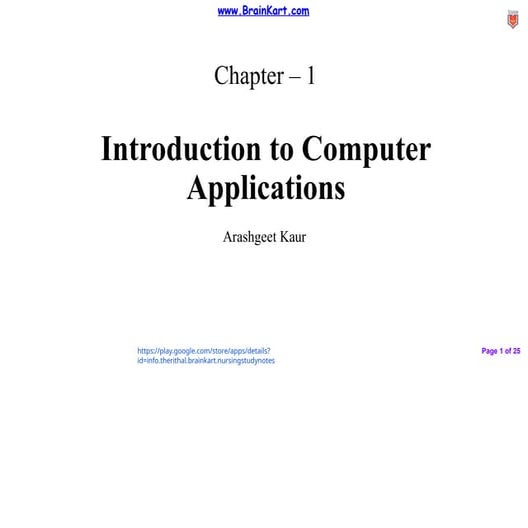 www.BrainKart.com

Chapter – 1

Introduction to Computer Applications

Arashgeet Kaur

https://play.google.com/store/apps/details?id=info.therithal.brainkart.nursingstudynotes

Page 1 of 25